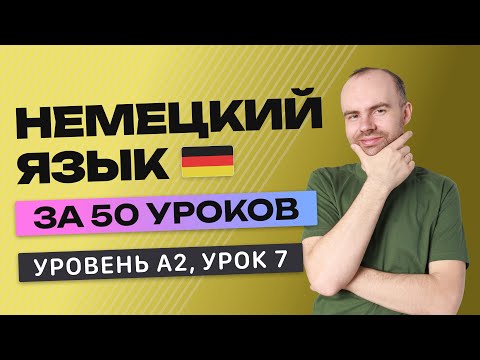 НЕМЕЦКИЙ ЯЗЫК

ЗА 50 УРОКОВ

УРОВЕНЬ А2, УРОК 7